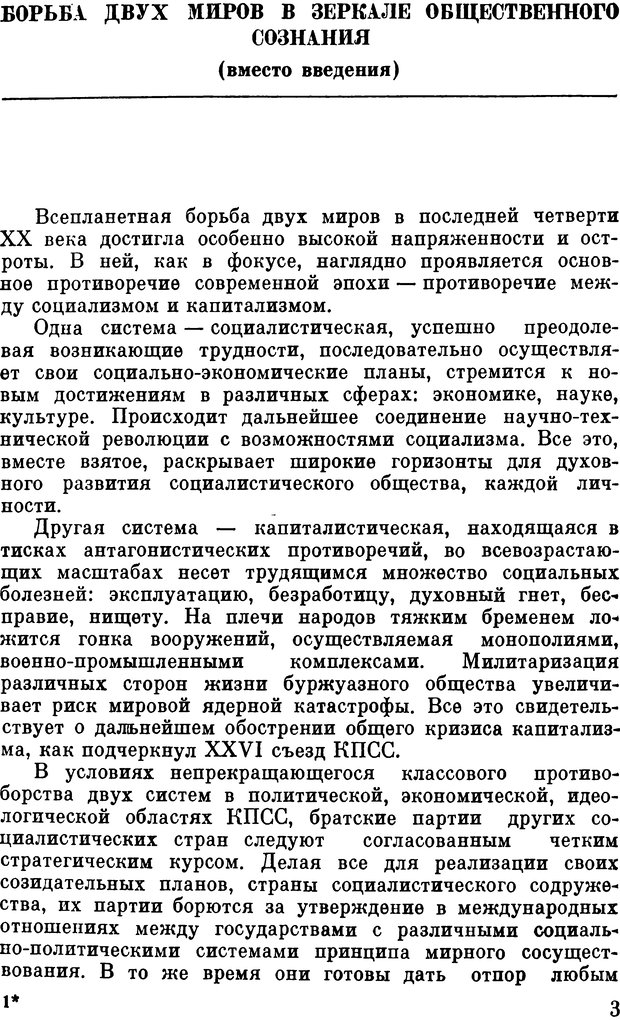 БОРЬБА ДВУХ МИРОВ В ЗЕРКАЛЕ ОБЩЕСТВЕННОГО СОЗНАНИЯ

(вместо введения)

Всепланетная борьба двух миров в последней четверти XX века достигла особенно высокой напряженности и остроты. В ней, как в фокусе, наглядно проявляется основное противоречие современной эпохи — противоречие между социализмом и капитализмом.

Одна система — социалистическая, успешно преодолевая возникающие трудности, последовательно осуществляет свои социально-экономические планы, стремится к новым достижениям в различных сферах: экономике, науке, культуре. Происходит дальнейшее соединение научно-технической революции с возможностями социализма. Все это, вместе взятое, раскрывает широкие горизонты для духовного развития социалистического общества, каждой личности.

Другая система — капиталистическая, находящаяся в тисках антагонистических противоречий, во всевозрастающих масштабах несет трудящимся множество социальных болезней: эксплуатацию, безработицу, духовный гнет, бесправие, нищету. На плечи народов тяжким бременем ложится гонка вооружений, осуществляемая монополиями, военно-промышленными комплексами. Милитаризация различных сторон жизни буржуазного общества увеличивает риск мировой ядерной катастрофы. Все это свидетельствует о дальнейшем обострении общего кризиса капитализма, как подчеркнул XXVI съезд КПСС.

В условиях непрекращающегося классового противоборства двух систем в политической, экономической, идеологической областях КПСС, братские партии других социалистических стран следуют согласованным четким стратегическим курсом. Делая все для реализации своих созидательных планов, страны социалистического содружества, их партии борются за утверждение в международных отношениях между государствами с различными социально-политическими системами принципа мирного сосуществования. В то же время они готовы дать отпор любым

1*

3